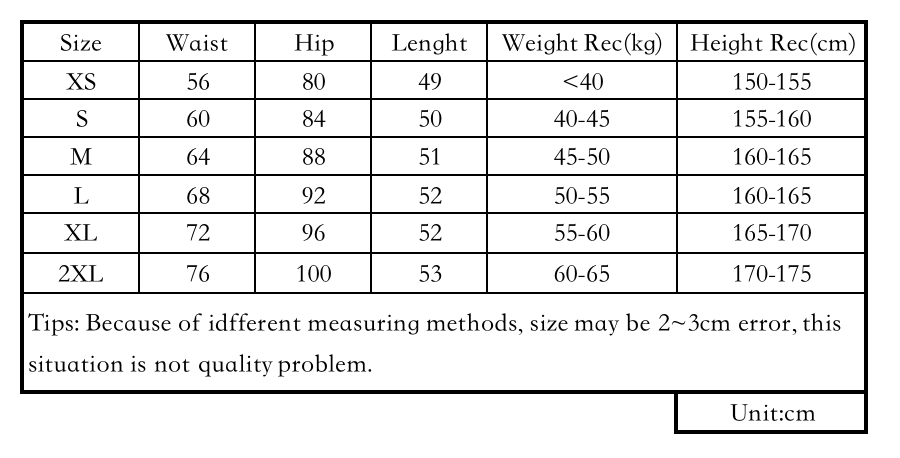 | Size | Waist | Hip | Lenght | Weight Rec(kg) | Height Rec(cm) |
|---|---|---|---|---|---|
| XS | 56 | 80 | 49 | <40 | 150-155 |
| S | 60 | 84 | 50 | 40-45 | 155-160 |
| M | 64 | 88 | 51 | 45-50 | 160-165 |
| L | 68 | 92 | 52 | 50-55 | 160-165 |
| XL | 72 | 96 | 52 | 55-60 | 165-170 |
| 2XL | 76 | 100 | 53 | 60-65 | 170-175 |

Tips: Because of idfferent measuring methods, size may be 2~3cm error, this situation is not quality problem.

Unit:cm